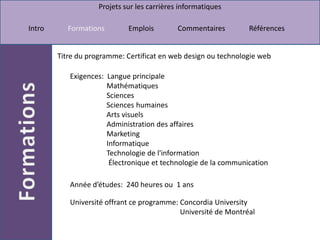 Projets sur les carrières informatiques

Intro Formations Emplois Commentaires Références

Formations

Titre du programme: Certificat en web design ou technologie web

Exigences: Langue principale
Mathématiques
Sciences
Sciences humaines
Arts visuels
Administration des affaires
Marketing
Informatique
Technologie de l'information
Électronique et technologie de la communication

Année d'études: 240 heures ou 1 ans

Université offrant ce programme: Concordia University
Université de Montréal